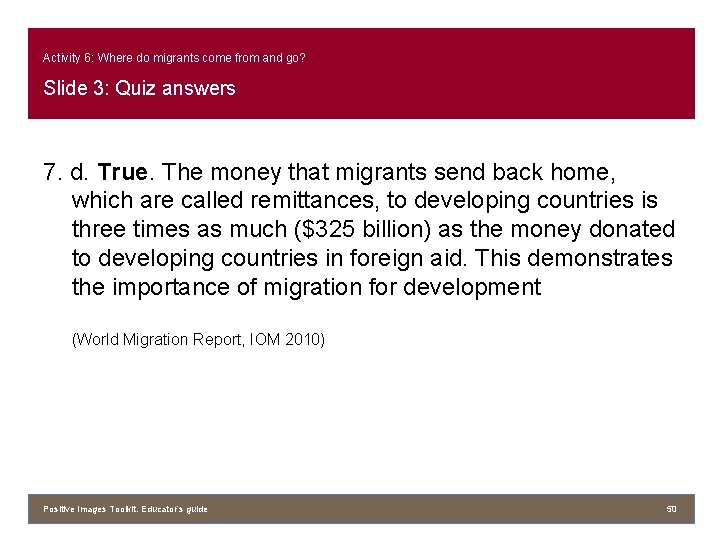 Activity 6: Where do migrants come from and go?

Slide 3: Quiz answers

7. d. True. The money that migrants send back home, which are called remittances, to developing countries is three times as much ($325 billion) as the money donated to developing countries in foreign aid. This demonstrates the importance of migration for development

(World Migration Report, IOM 2010)

Positive Images Toolkit. Educator's guide

50